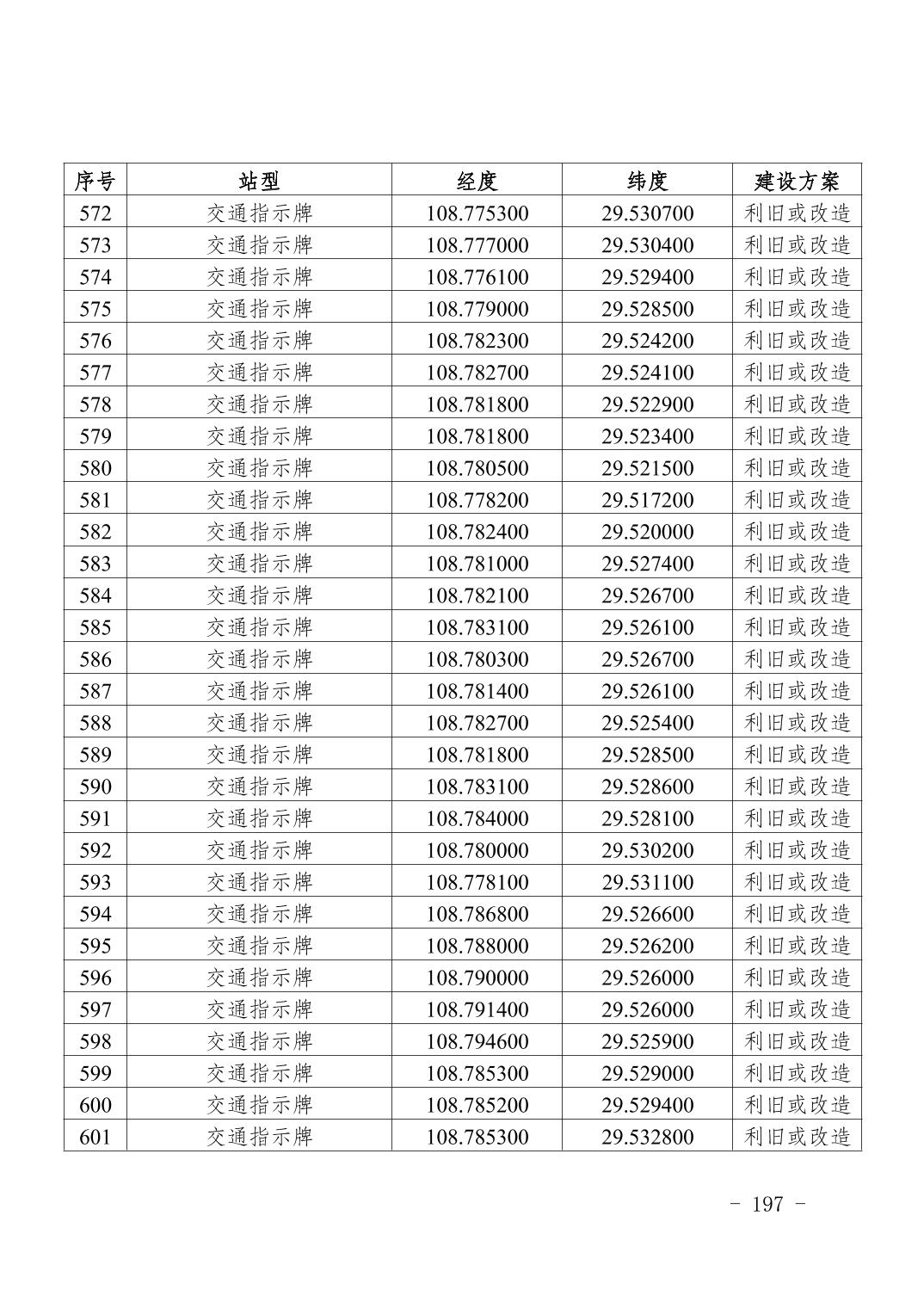 | 序号 | 站型 | 经度 | 纬度 | 建设方案 |
|---|---|---|---|---|
| 572 | 交通指示牌 | 108.775300 | 29.530700 | 利旧或改造 |
| 573 | 交通指示牌 | 108.777000 | 29.530400 | 利旧或改造 |
| 574 | 交通指示牌 | 108.776100 | 29.529400 | 利旧或改造 |
| 575 | 交通指示牌 | 108.779000 | 29.528500 | 利旧或改造 |
| 576 | 交通指示牌 | 108.782300 | 29.524200 | 利旧或改造 |
| 577 | 交通指示牌 | 108.782700 | 29.524100 | 利旧或改造 |
| 578 | 交通指示牌 | 108.781800 | 29.522900 | 利旧或改造 |
| 579 | 交通指示牌 | 108.781800 | 29.523400 | 利旧或改造 |
| 580 | 交通指示牌 | 108.780500 | 29.521500 | 利旧或改造 |
| 581 | 交通指示牌 | 108.778200 | 29.517200 | 利旧或改造 |
| 582 | 交通指示牌 | 108.782400 | 29.520000 | 利旧或改造 |
| 583 | 交通指示牌 | 108.781000 | 29.527400 | 利旧或改造 |
| 584 | 交通指示牌 | 108.782100 | 29.526700 | 利旧或改造 |
| 585 | 交通指示牌 | 108.783100 | 29.526100 | 利旧或改造 |
| 586 | 交通指示牌 | 108.780300 | 29.526700 | 利旧或改造 |
| 587 | 交通指示牌 | 108.781400 | 29.526100 | 利旧或改造 |
| 588 | 交通指示牌 | 108.782700 | 29.525400 | 利旧或改造 |
| 589 | 交通指示牌 | 108.781800 | 29.528500 | 利旧或改造 |
| 590 | 交通指示牌 | 108.783100 | 29.528600 | 利旧或改造 |
| 591 | 交通指示牌 | 108.784000 | 29.528100 | 利旧或改造 |
| 592 | 交通指示牌 | 108.780000 | 29.530200 | 利旧或改造 |
| 593 | 交通指示牌 | 108.778100 | 29.531100 | 利旧或改造 |
| 594 | 交通指示牌 | 108.786800 | 29.526600 | 利旧或改造 |
| 595 | 交通指示牌 | 108.788000 | 29.526200 | 利旧或改造 |
| 596 | 交通指示牌 | 108.790000 | 29.526000 | 利旧或改造 |
| 597 | 交通指示牌 | 108.791400 | 29.526000 | 利旧或改造 |
| 598 | 交通指示牌 | 108.794600 | 29.525900 | 利旧或改造 |
| 599 | 交通指示牌 | 108.785300 | 29.529000 | 利旧或改造 |
| 600 | 交通指示牌 | 108.785200 | 29.529400 | 利旧或改造 |
| 601 | 交通指示牌 | 108.785300 | 29.532800 | 利旧或改造 |

- 197 -